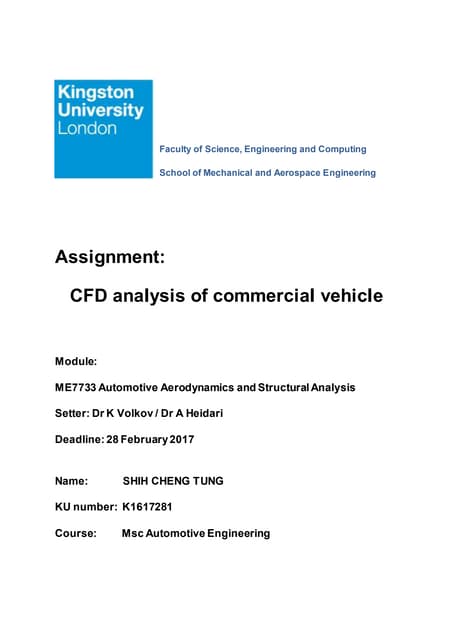 Kingston University London

Faculty of Science, Engineering and Computing

School of Mechanical and Aerospace Engineering

Assignment:

CFD analysis of commercial vehicle

Module:

ME7733 Automotive Aerodynamics and Structural Analysis

Setter: Dr K Volkov / Dr A Heidari

Deadline: 28 February 2017

Name: SHIH CHENG TUNG

KU number: K1617281

Course: Msc Automotive Engineering